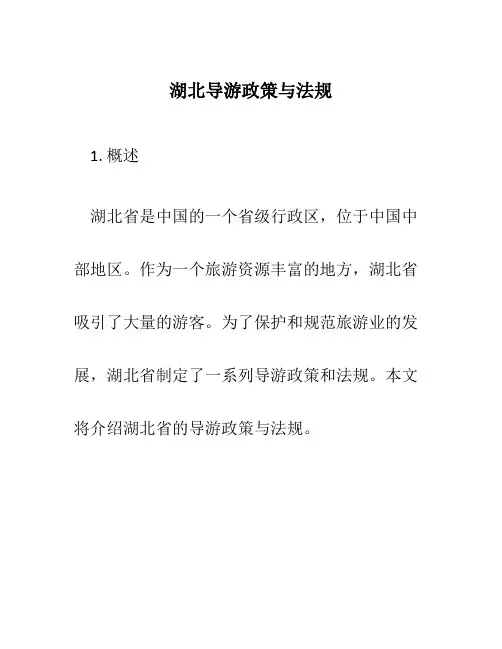 湖北导游政策与法规

1. 概述

湖北省是中国的一个省级行政区，位于中国中部地区。作为一个旅游资源丰富的地方，湖北省吸引了大量的游客。为了保护和规范旅游业的发展，湖北省制定了一系列导游政策和法规。本文将介绍湖北省的导游政策与法规。